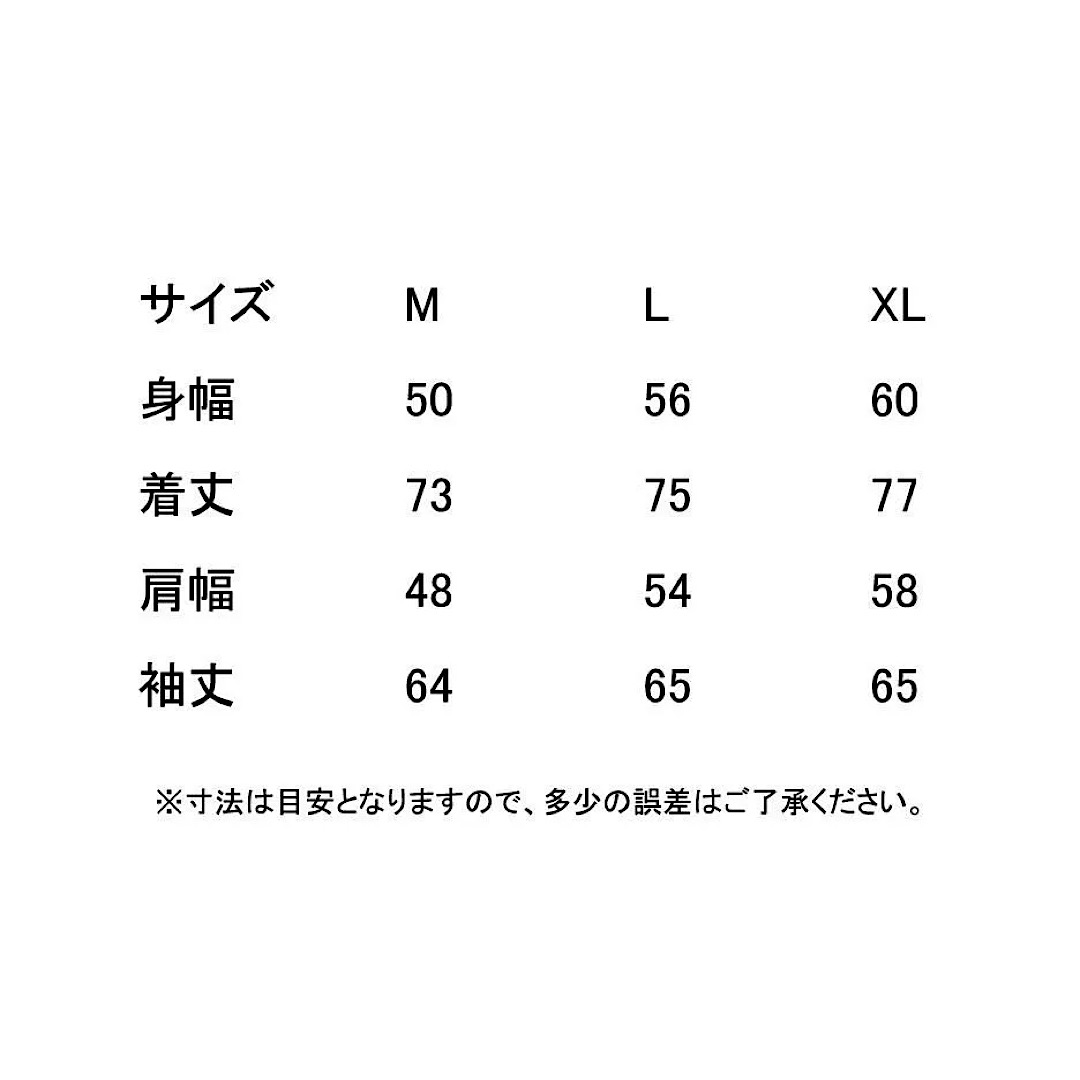 | サイズ | M | L | XL |
|---|---|---|---|
| 身幅 | 50 | 56 | 60 |
| 着丈 | 73 | 75 | 77 |
| 肩幅 | 48 | 54 | 58 |
| 袖丈 | 64 | 65 | 65 |

※寸法は目安となりますので、多少の誤差はご了承ください。